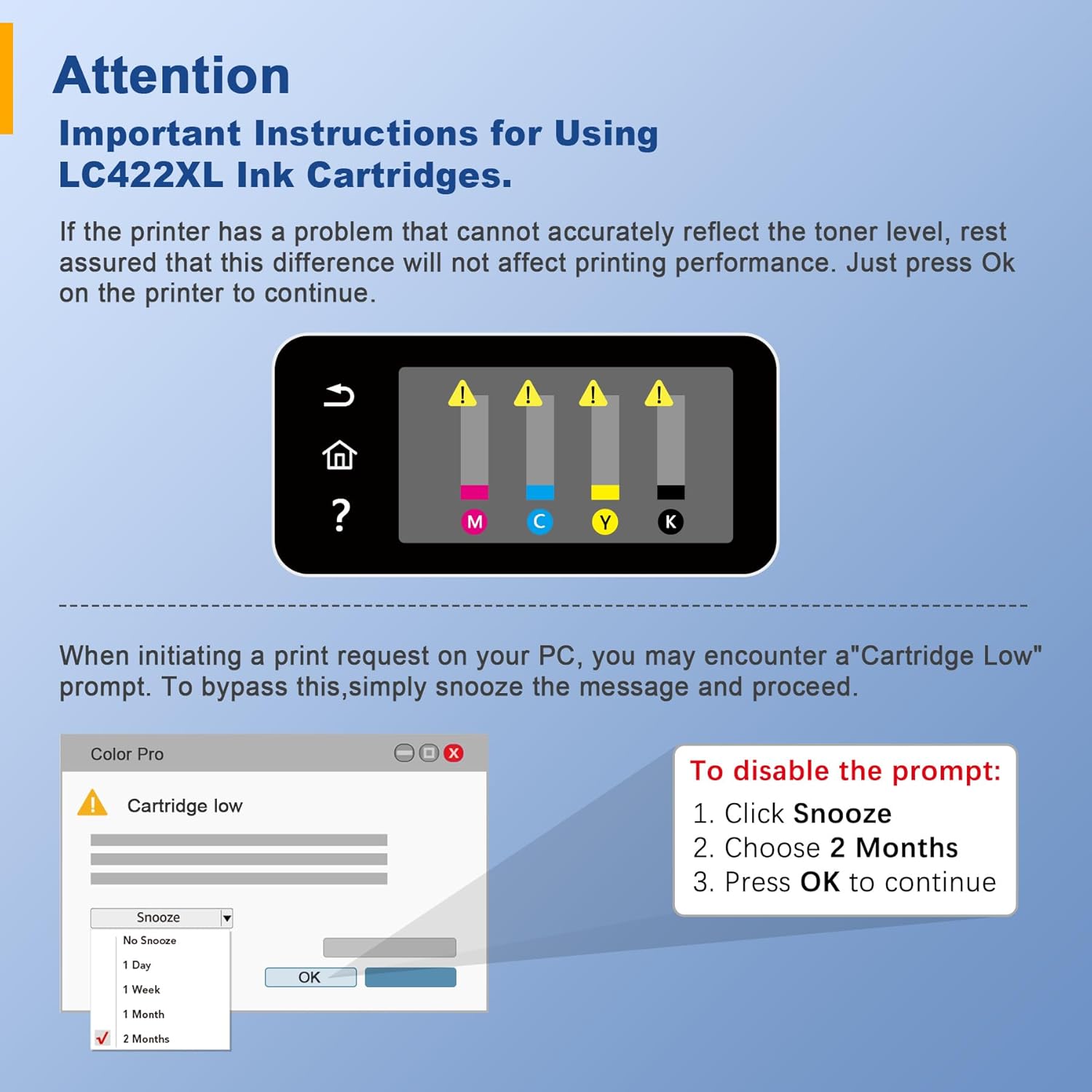 Attention

Important Instructions for Using LC422XL Ink Cartridges.

If the printer has a problem that cannot accurately reflect the toner level, rest assured that this difference will not affect printing performance. Just press Ok on the printer to continue.

?

M C Y K

When initiating a print request on your PC, you may encounter a"Cartridge Low" prompt. To bypass this,simply snooze the message and proceed.

Color Pro

Cartridge low

Snooze

No Snooze
1 Day
1 Week
1 Month
2 Months

OK

To disable the prompt:
1. Click Snooze
2. Choose 2 Months
3. Press OK to continue